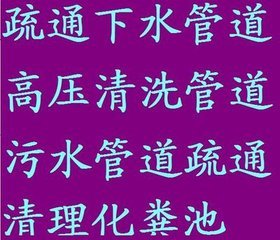 疏通下水管道

高压清洗管道

污水管道疏通

清理化粪池